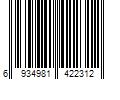 6 934981 422312